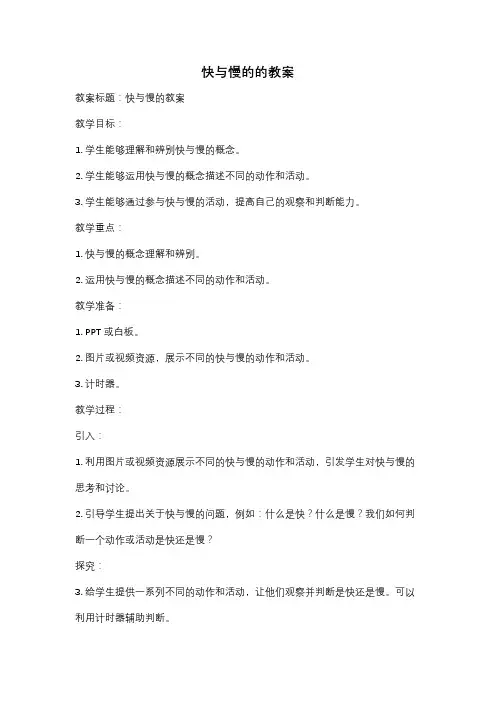 快与慢的的教案

教案标题：快与慢的教案

教学目标：

1. 学生能够理解和辨别快与慢的概念。

2. 学生能够运用快与慢的概念描述不同的动作和活动。

3. 学生能够通过参与快与慢的活动，提高自己的观察和判断能力。

教学重点：

1. 快与慢的概念理解和辨别。

2. 运用快与慢的概念描述不同的动作和活动。

教学准备：

1. PPT 或白板。

2. 图片或视频资源，展示不同的快与慢的动作和活动。

3. 计时器。

教学过程：

引入：

1. 利用图片或视频资源展示不同的快与慢的动作和活动，引发学生对快与慢的思考和讨论。

2. 引导学生提出关于快与慢的问题，例如：什么是快？什么是慢？我们如何判断一个动作或活动是快还是慢？

探究：

3. 给学生提供一系列不同的动作和活动，让他们观察并判断是快还是慢。可以利用计时器辅助判断。